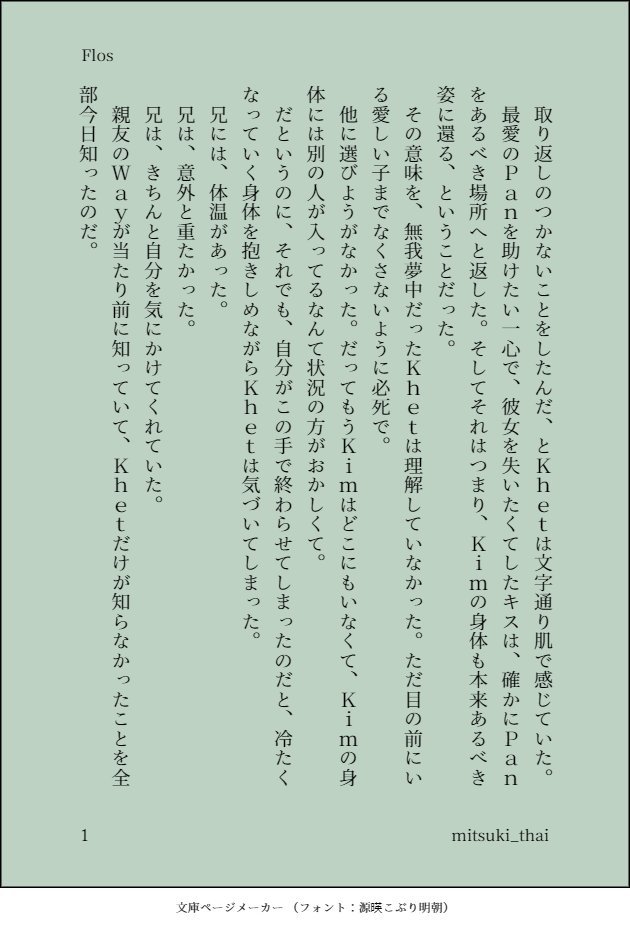 Flos

取り返しのつかないことをしたんだ、とKhetは文字通り肌で感じていた。
最愛のPanを助けたい一心で、彼女を失いたくてしたキスは、確かにPanをあるべき場所へと返した。そしてそれはつまり、Kimの身体も本来あるべき姿に還る、ということだった。
その意味を、無我夢中だったKhetは理解していなかった。ただ目の前にいる愛しい子までなくさないように必死で。
他に選びようがなかった。だってもうKimはどこにもいなくて、Kimの身体には別の人が入ってるなんて状況の方がおかしくて。
だというのに、それでも、自分がこの手で終わらせてしまったのだと、冷たくなっていく身体を抱きしめながらKhetは気づいてしまった。
兄には、体温があった。
兄は、意外と重たかった。
兄は、きちんと自分を気にかけてくれていた。
親友のWayが当たり前に知っていて、Khetだけが知らなかったことを全部今日知ったのだ。

1　mitsuki_thai

文庫ページメーカー（フォント：源暎こぶり明朝）